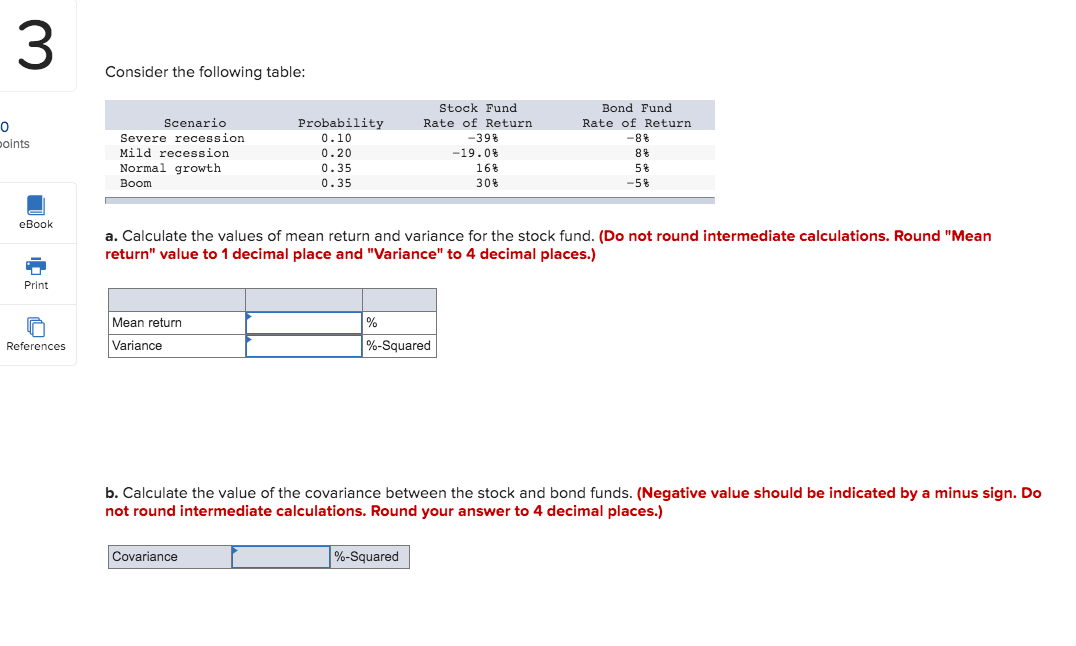 3

0
points

eBook

Print

References

Consider the following table:

| Scenario | Probability | Stock Fund Rate of Return | Bond Fund Rate of Return |
|---|---|---|---|
| Severe recession | 0.10 | -39% | -8% |
| Mild recession | 0.20 | -19.0% | 8% |
| Normal growth | 0.35 | 16% | 5% |
| Boom | 0.35 | 30% | -5% |

a. Calculate the values of mean return and variance for the stock fund. (Do not round intermediate calculations. Round "Mean return" value to 1 decimal place and "Variance" to 4 decimal places.)

| | | |
|---|---|---|
| Mean return | | % |
| Variance | | %-Squared |

b. Calculate the value of the covariance between the stock and bond funds. (Negative value should be indicated by a minus sign. Do not round intermediate calculations. Round your answer to 4 decimal places.)

| Covariance | | %-Squared |
|---|---|---|